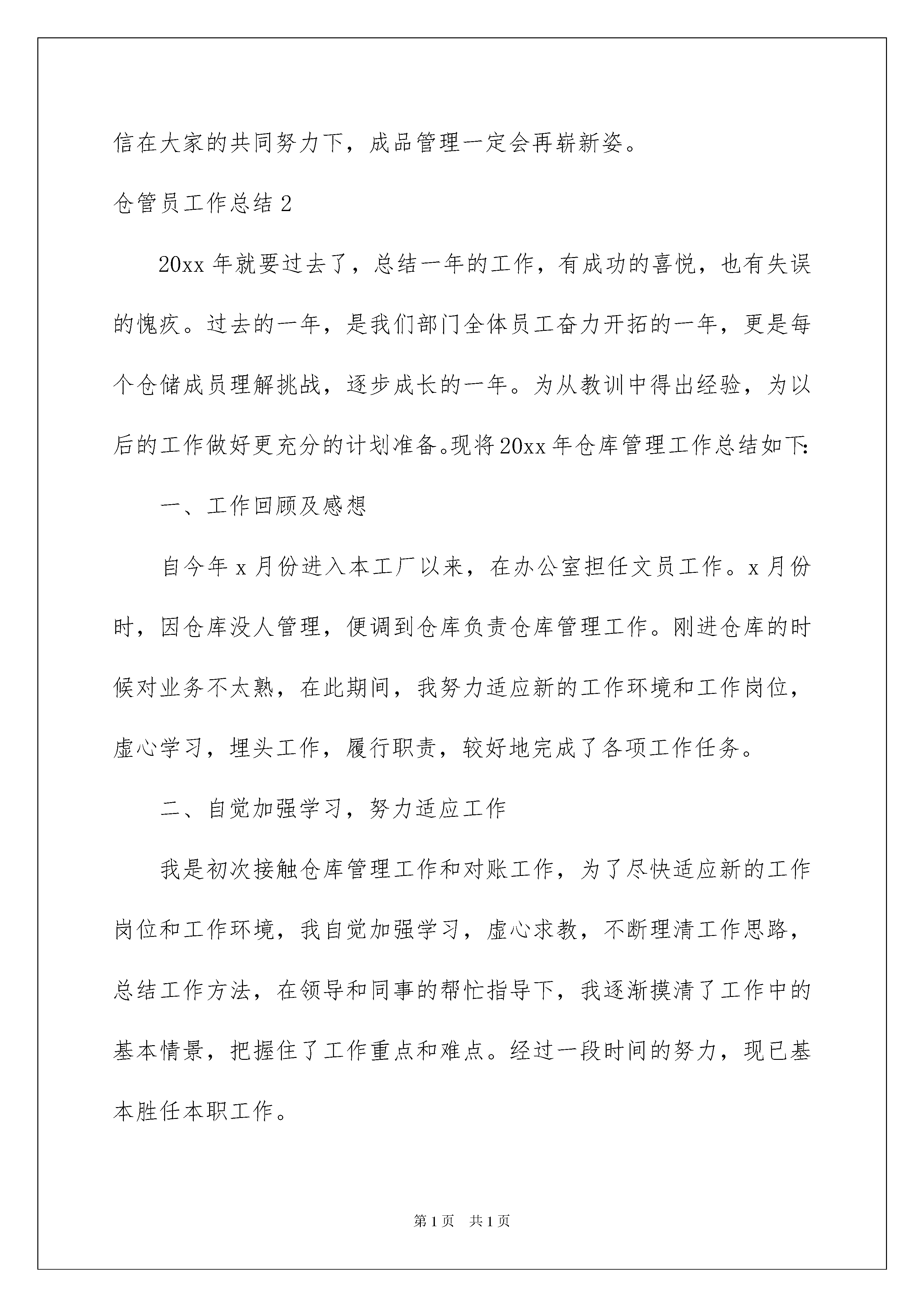 信在大家的共同努力下，成品管理一定会再崭新姿。

仓管员工作总结 2

20xx 年就要过去了，总结一年的工作，有成功的喜悦，也有失误的愧疚。过去的一年，是我们部门全体员工奋力开拓的一年，更是每个仓储成员理解挑战，逐步成长的一年。为从教训中得出经验，为以后的工作做好更充分的计划准备。现将 20xx 年仓库管理工作总结如下:

一、工作回顾及感想

自今年 x 月份进入本工厂以来，在办公室担任文员工作。x 月份时，因仓库没人管理，便调到仓库负责仓库管理工作。刚进仓库的时候对业务不太熟，在此期间，我努力适应新的工作环境和工作岗位，虚心学习，埋头工作，履行职责，较好地完成了各项工作任务。

二、自觉加强学习，努力适应工作

我是初次接触仓库管理工作和对账工作，为了尽快适应新的工作岗位和工作环境，我自觉加强学习，虚心求教，不断理清工作思路，总结工作方法，在领导和同事的帮忙指导下，我逐渐摸清了工作中的基本情景，把握住了工作重点和难点。经过一段时间的努力，现已基本胜任本职工作。

第 1 页　共 1 页